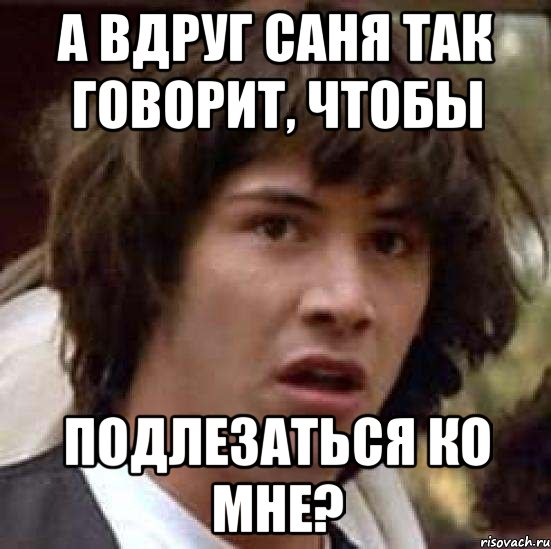 А ВДРУГ САНЯ ТАК ГОВОРИТ, ЧТОБЫ

ПОДЛЕЗАТЬСЯ КО МНЕ?

risovach.ru